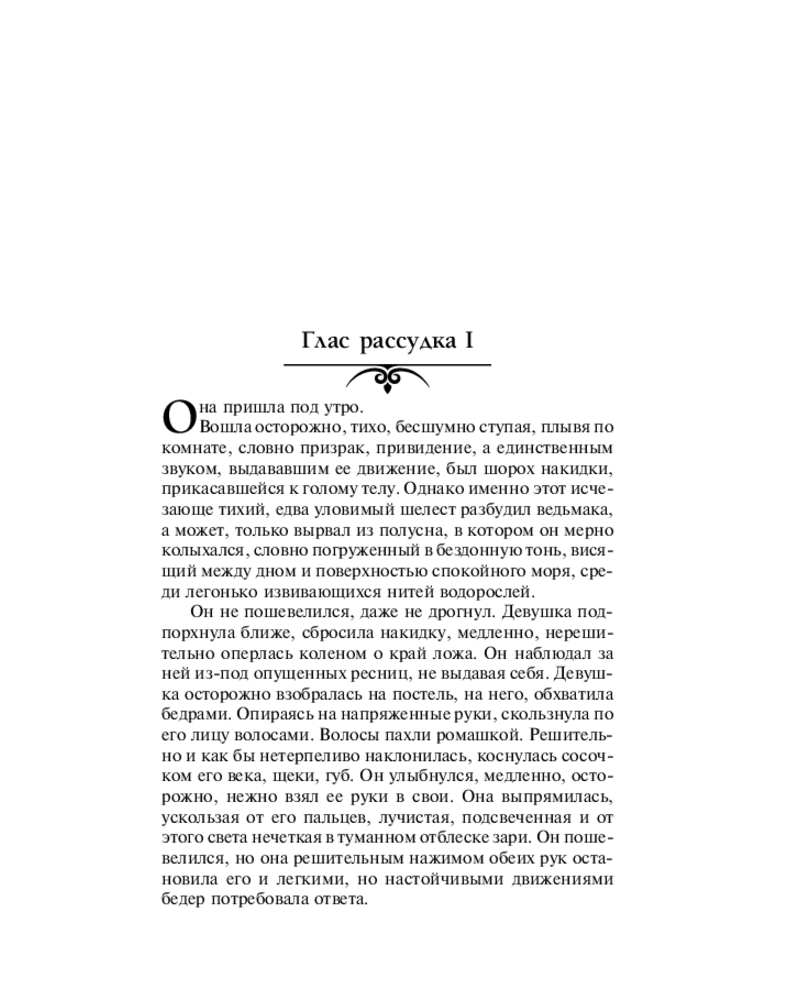 Глас рассудка I

Она пришла под утро.

Вошла осторожно, тихо, бесшумно ступая, плывя по комнате, словно призрак, привидение, а единственным звуком, выдававшим ее движение, был шорох накидки, прикасавшейся к голому телу. Однако именно этот исчезающе тихий, едва уловимый шелест разбудил ведьмака, а может, только вырвал из полусна, в котором он мерно колыхался, словно погруженный в бездонную тонь, висящий между дном и поверхностью спокойного моря, среди легонько извивающихся нитей водорослей.

Он не пошевелился, даже не дрогнул. Девушка подпорхнула ближе, сбросила накидку, медленно, нерешительно оперлась коленом о край ложа. Он наблюдал за ней из-под опущенных ресниц, не выдавая себя. Девушка осторожно взобралась на постель, на него, обхватила бедрами. Опираясь на напряженные руки, скользнула по его лицу волосами. Волосы пахли ромашкой. Решительно и как бы нетерпеливо наклонилась, коснулась сосочком его века, щеки, губ. Он улыбнулся, медленно, осторожно, нежно взял ее руки в свои. Она выпрямилась, ускользая от его пальцев, лучистая, подсвеченная и от этого света нечеткая в туманном отблеске зари. Он пошевелился, но она решительным нажимом обеих рук остановила его и легкими, но настойчивыми движениями бедер потребовала ответа.